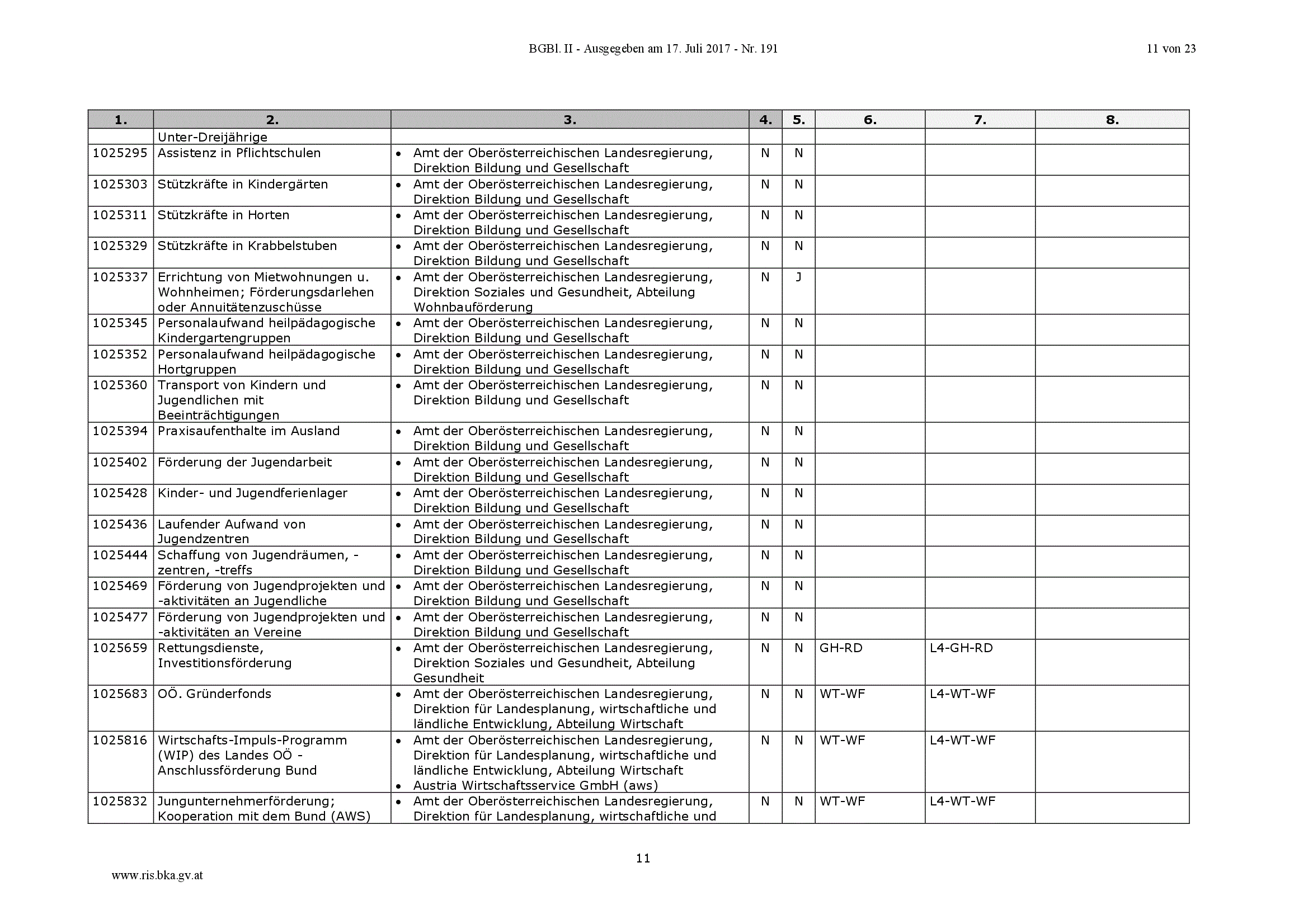 BGBl. II - Ausgegeben am 17. Juli 2017 - Nr. 191

11 von 23

| 1. | 2. | 3. | 4. | 5. | 6. | 7. | 8. |
|---|---|---|---|---|---|---|---|
| | Unter-Dreijährige | | | | | | |
| 1025295 | Assistenz in Pflichtschulen | • Amt der Oberösterreichischen Landesregierung, Direktion Bildung und Gesellschaft | N | N | | | |
| 1025303 | Stützkräfte in Kindergärten | • Amt der Oberösterreichischen Landesregierung, Direktion Bildung und Gesellschaft | N | N | | | |
| 1025311 | Stützkräfte in Horten | • Amt der Oberösterreichischen Landesregierung, Direktion Bildung und Gesellschaft | N | N | | | |
| 1025329 | Stützkräfte in Krabbelstuben | • Amt der Oberösterreichischen Landesregierung, Direktion Bildung und Gesellschaft | N | N | | | |
| 1025337 | Errichtung von Mietwohnungen u. Wohnheimen; Förderungsdarlehen oder Annuitätenzuschüsse | • Amt der Oberösterreichischen Landesregierung, Direktion Soziales und Gesundheit, Abteilung Wohnbauförderung | N | J | | | |
| 1025345 | Personalaufwand heilpädagogische Kindergartengruppen | • Amt der Oberösterreichischen Landesregierung, Direktion Bildung und Gesellschaft | N | N | | | |
| 1025352 | Personalaufwand heilpädagogische Hortgruppen | • Amt der Oberösterreichischen Landesregierung, Direktion Bildung und Gesellschaft | N | N | | | |
| 1025360 | Transport von Kindern und Jugendlichen mit Beeinträchtigungen | • Amt der Oberösterreichischen Landesregierung, Direktion Bildung und Gesellschaft | N | N | | | |
| 1025394 | Praxisaufenthalte im Ausland | • Amt der Oberösterreichischen Landesregierung, Direktion Bildung und Gesellschaft | N | N | | | |
| 1025402 | Förderung der Jugendarbeit | • Amt der Oberösterreichischen Landesregierung, Direktion Bildung und Gesellschaft | N | N | | | |
| 1025428 | Kinder- und Jugendferienlager | • Amt der Oberösterreichischen Landesregierung, Direktion Bildung und Gesellschaft | N | N | | | |
| 1025436 | Laufender Aufwand von Jugendzentren | • Amt der Oberösterreichischen Landesregierung, Direktion Bildung und Gesellschaft | N | N | | | |
| 1025444 | Schaffung von Jugendräumen, -zentren, -treffs | • Amt der Oberösterreichischen Landesregierung, Direktion Bildung und Gesellschaft | N | N | | | |
| 1025469 | Förderung von Jugendprojekten und -aktivitäten an Jugendliche | • Amt der Oberösterreichischen Landesregierung, Direktion Bildung und Gesellschaft | N | N | | | |
| 1025477 | Förderung von Jugendprojekten und -aktivitäten an Vereine | • Amt der Oberösterreichischen Landesregierung, Direktion Bildung und Gesellschaft | N | N | | | |
| 1025659 | Rettungsdienste, Investitionsförderung | • Amt der Oberösterreichischen Landesregierung, Direktion Soziales und Gesundheit, Abteilung Gesundheit | N | N | GH-RD | L4-GH-RD | |
| 1025683 | OÖ. Gründerfonds | • Amt der Oberösterreichischen Landesregierung, Direktion für Landesplanung, wirtschaftliche und ländliche Entwicklung, Abteilung Wirtschaft | N | N | WT-WF | L4-WT-WF | |
| 1025816 | Wirtschafts-Impuls-Programm (WIP) des Landes OÖ - Anschlussförderung Bund | • Amt der Oberösterreichischen Landesregierung, Direktion für Landesplanung, wirtschaftliche und ländliche Entwicklung, Abteilung Wirtschaft • Austria Wirtschaftsservice GmbH (aws) | N | N | WT-WF | L4-WT-WF | |
| 1025832 | Jungunternehmerförderung; Kooperation mit dem Bund (AWS) | • Amt der Oberösterreichischen Landesregierung, Direktion für Landesplanung, wirtschaftliche und | N | N | WT-WF | L4-WT-WF | |

11

www.ris.bka.gv.at